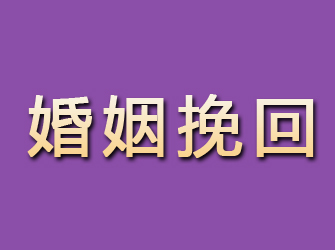 婚姻挽回